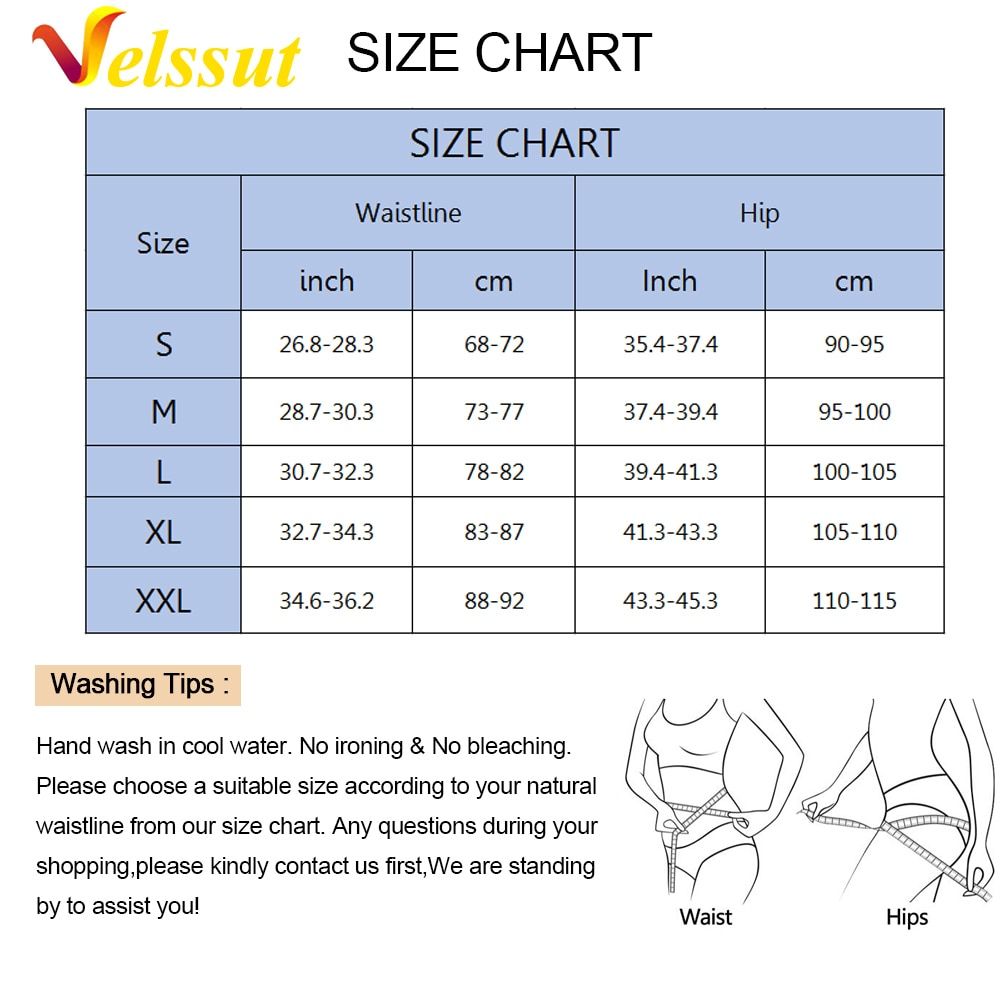 Velssut SIZE CHART

SIZE CHART

| Size | Waistline inch | Waistline cm | Hip Inch | Hip cm |
|---|---|---|---|---|
| S | 26.8-28.3 | 68-72 | 35.4-37.4 | 90-95 |
| M | 28.7-30.3 | 73-77 | 37.4-39.4 | 95-100 |
| L | 30.7-32.3 | 78-82 | 39.4-41.3 | 100-105 |
| XL | 32.7-34.3 | 83-87 | 41.3-43.3 | 105-110 |
| XXL | 34.6-36.2 | 88-92 | 43.3-45.3 | 110-115 |

Washing Tips :

Hand wash in cool water. No ironing & No bleaching. Please choose a suitable size according to your natural waistline from our size chart. Any questions during your shopping,please kindly contact us first,We are standing by to assist you!

Waist

Hips